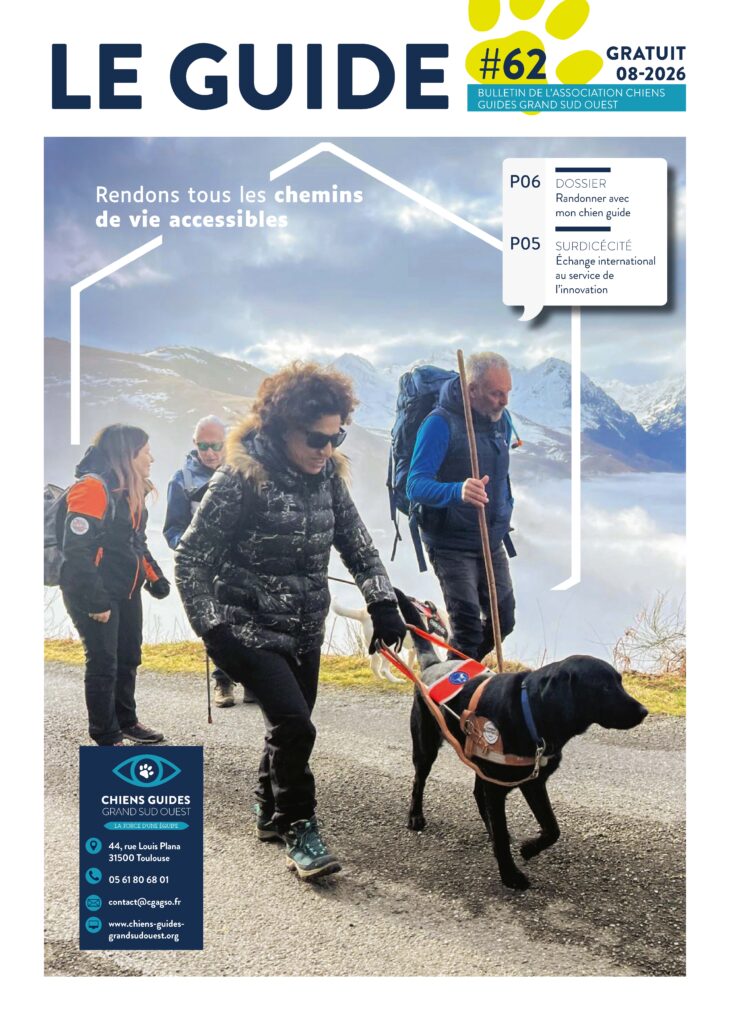 LE GUIDE

#62

GRATUIT
08-2026

BULLETIN DE L'ASSOCIATION CHIENS GUIDES GRAND SUD OUEST

Rendons tous les chemins de vie accessibles

P06 DOSSIER
Randonner avec mon chien guide

P05 SURDICÉCITÉ
Échange international au service de l'innovation

CHIENS GUIDES
GRAND SUD OUEST
LA FORCE D'UNE ÉQUIPE

44, rue Louis Plana
31500 Toulouse

05 61 80 68 01

contact@cgagso.fr

www.chiens-guides-grandsudouest.org